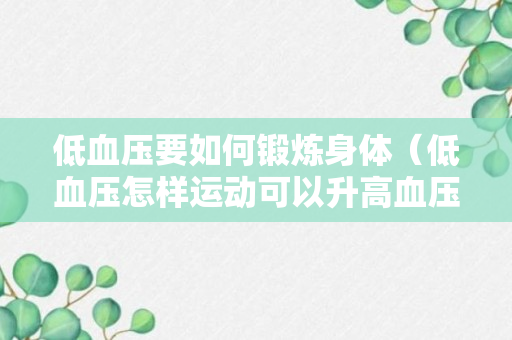 低血压要如何锻炼身体（低血压怎样运动可以升高血压